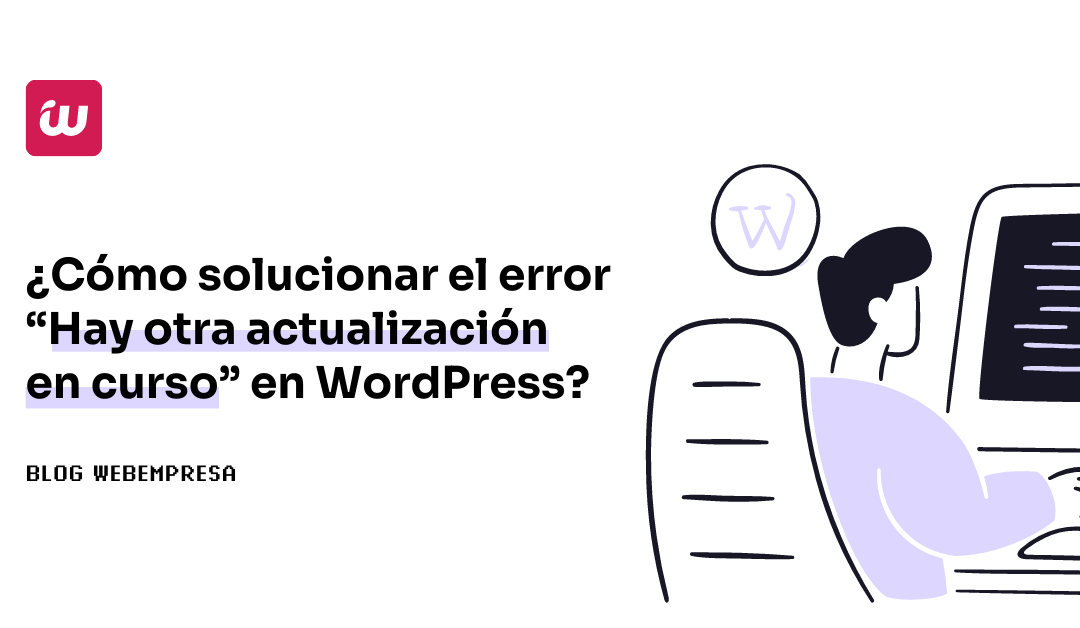 ¿Cómo solucionar el error “Hay otra actualización en curso” en WordPress?

BLOG WEBEMPRESA